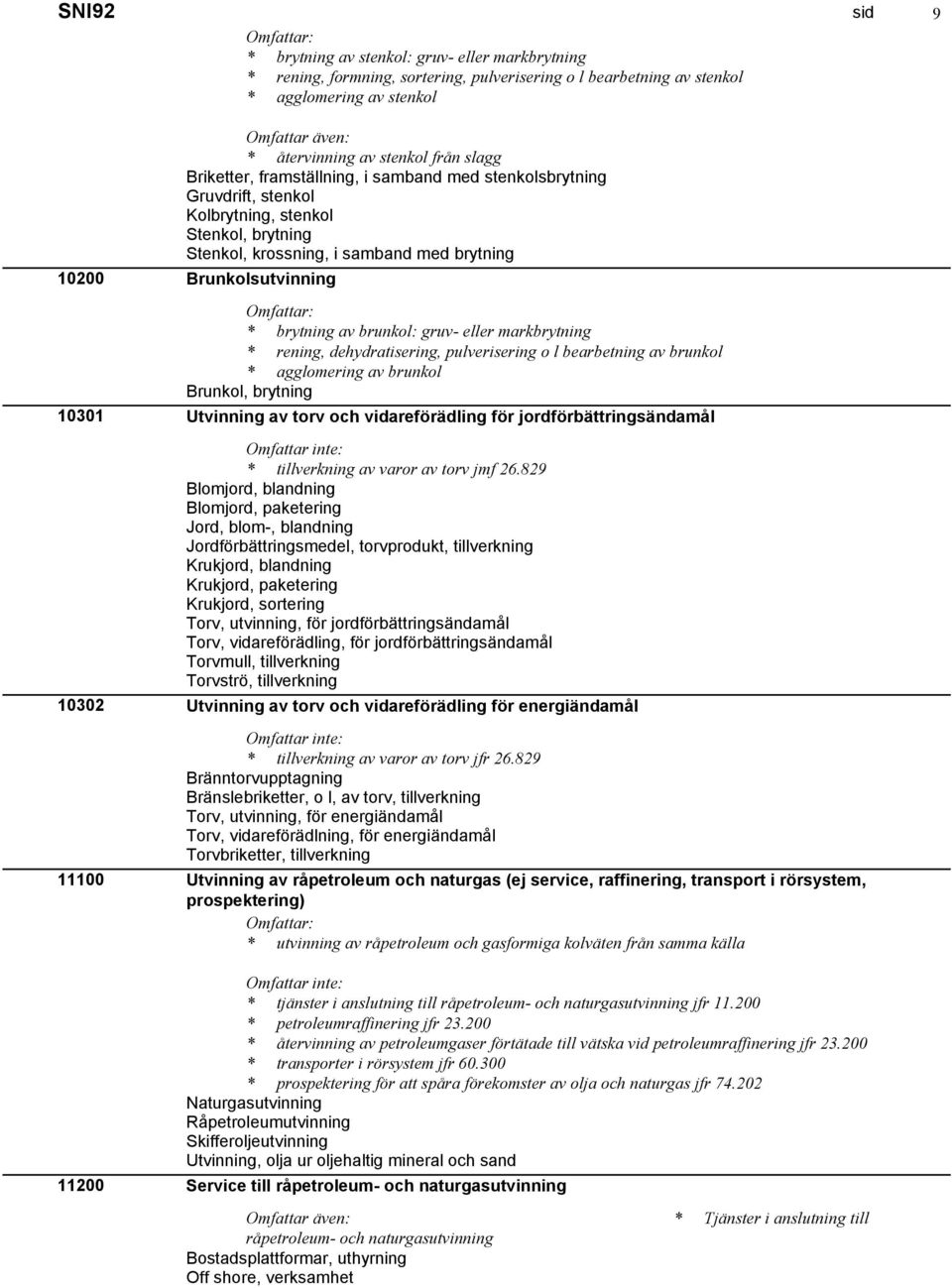 SNI92 sid 9

Omfattar:
* brytning av stenkol: gruv- eller markbrytning
* rening, formning, sortering, pulverisering o l bearbetning av stenkol
* agglomering av stenkol

Omfattar även:
* återvinning av stenkol från slagg
Briketter, framställning, i samband med stenkolsbrytning
Gruvdrift, stenkol
Kolbrytning, stenkol
Stenkol, brytning
Stenkol, krossning, i samband med brytning

10200 Brunkolsutvinning

Omfattar:
* brytning av brunkol: gruv- eller markbrytning
* rening, dehydratisering, pulverisering o l bearbetning av brunkol
* agglomering av brunkol
Brunkol, brytning

10301 Utvinning av torv och vidareförädling för jordförbättringsändamål

Omfattar inte:
* tillverkning av varor av torv jmf 26.829
Blomjord, blandning
Blomjord, paketering
Jord, blom-, blandning
Jordförbättringsmedel, torvprodukt, tillverkning
Krukjord, blandning
Krukjord, paketering
Krukjord, sortering
Torv, utvinning, för jordförbättringsändamål
Torv, vidareförädling, för jordförbättringsändamål
Torvmull, tillverkning
Torvströ, tillverkning

10302 Utvinning av torv och vidareförädling för energiändamål

Omfattar inte:
* tillverkning av varor av torv jfr 26.829
Bränntorvupptagning
Bränslebriketter, o l, av torv, tillverkning
Torv, utvinning, för energiändamål
Torv, vidareförädlning, för energiändamål
Torvbriketter, tillverkning

11100 Utvinning av råpetroleum och naturgas (ej service, raffinering, transport i rörsystem, prospektering)

Omfattar:
* utvinning av råpetroleum och gasformiga kolväten från samma källa

Omfattar inte:
* tjänster i anslutning till råpetroleum- och naturgasutvinning jfr 11.200
* petroleumraffinering jfr 23.200
* återvinning av petroleumgaser förtätade till vätska vid petroleumraffinering jfr 23.200
* transporter i rörsystem jfr 60.300
* prospektering för att spåra förekomster av olja och naturgas jfr 74.202
Naturgasutvinning
Råpetroleumutvinning
Skifferoljeutvinning
Utvinning, olja ur oljehaltig mineral och sand

11200 Service till råpetroleum- och naturgasutvinning

Omfattar även: * Tjänster i anslutning till råpetroleum- och naturgasutvinning
Bostadsplattformar, uthyrning
Off shore, verksamhet